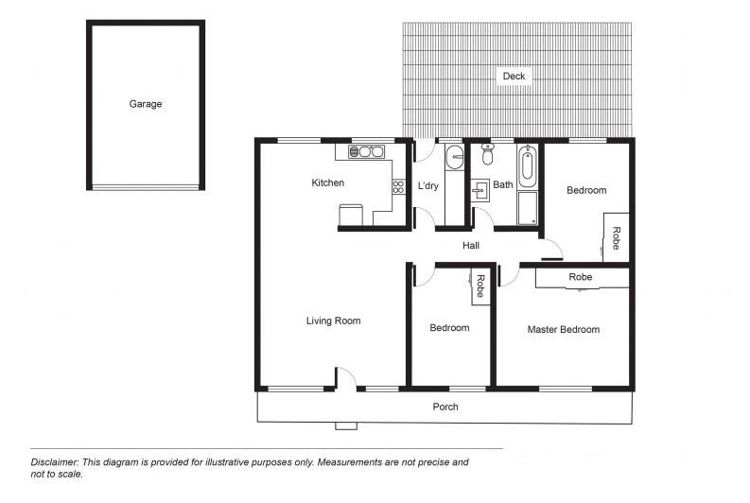 Garage

Deck

Kitchen

L'dry

Bath

Bedroom

Robe

Hall

Robe

Robe

Living Room

Bedroom

Master Bedroom

Porch

Disclaimer: This diagram is provided for illustrative purposes only. Measurements are not precise and not to scale.